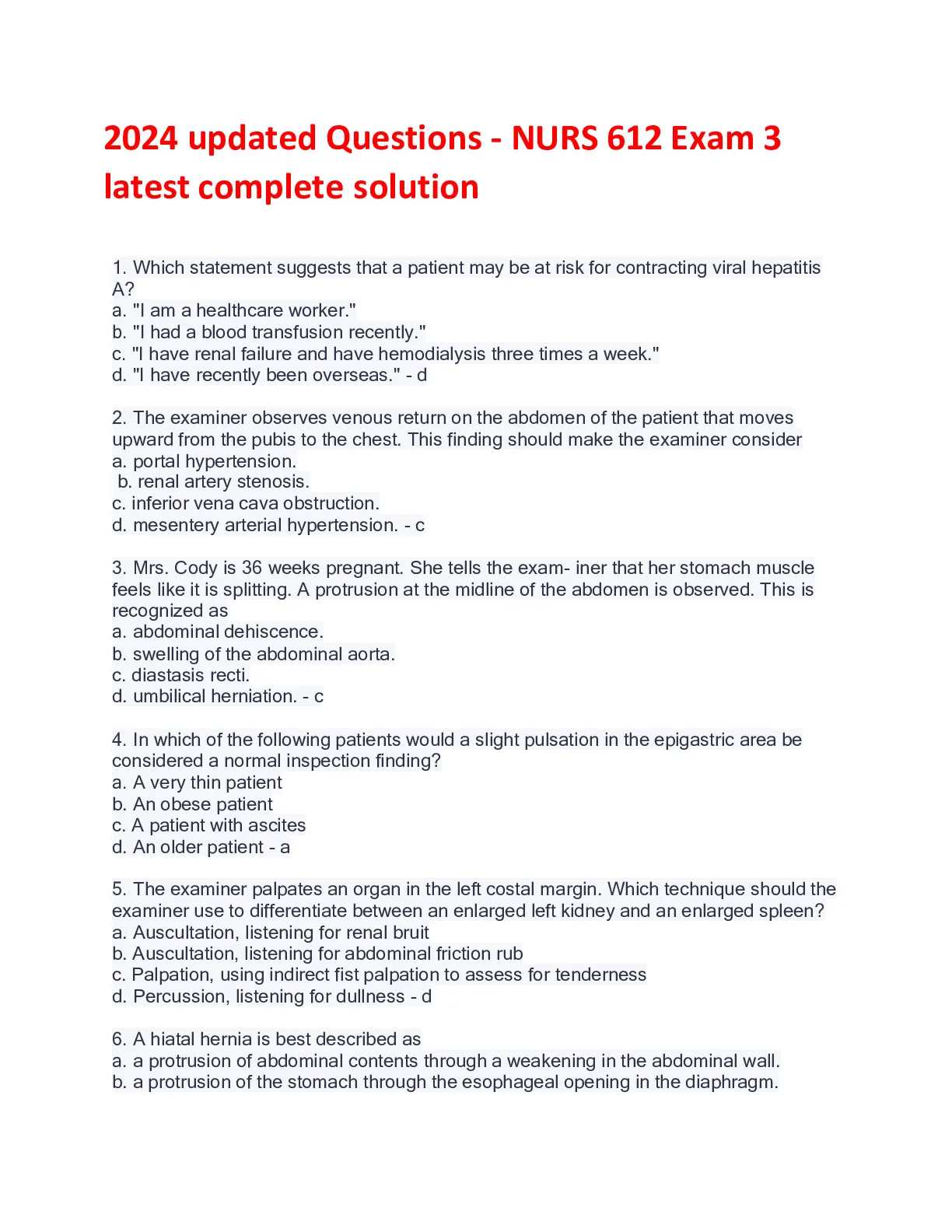 2024 updated Questions - NURS 612 Exam 3 latest complete solution

1. Which statement suggests that a patient may be at risk for contracting viral hepatitis A?
a. "I am a healthcare worker."
b. "I had a blood transfusion recently."
c. "I have renal failure and have hemodialysis three times a week."
d. "I have recently been overseas." - d

2. The examiner observes venous return on the abdomen of the patient that moves upward from the pubis to the chest. This finding should make the examiner consider
a. portal hypertension.
b. renal artery stenosis.
c. inferior vena cava obstruction.
d. mesentery arterial hypertension. - c

3. Mrs. Cody is 36 weeks pregnant. She tells the exam- iner that her stomach muscle feels like it is splitting. A protrusion at the midline of the abdomen is observed. This is recognized as
a. abdominal dehiscence.
b. swelling of the abdominal aorta.
c. diastasis recti.
d. umbilical herniation. - c

4. In which of the following patients would a slight pulsation in the epigastric area be considered a normal inspection finding?
a. A very thin patient
b. An obese patient
c. A patient with ascites
d. An older patient - a

5. The examiner palpates an organ in the left costal margin. Which technique should the examiner use to differentiate between an enlarged left kidney and an enlarged spleen?
a. Auscultation, listening for renal bruit
b. Auscultation, listening for abdominal friction rub
c. Palpation, using indirect fist palpation to assess for tenderness
d. Percussion, listening for dullness - d

6. A hiatal hernia is best described as
a. a protrusion of abdominal contents through a weakening in the abdominal wall.
b. a protrusion of the stomach through the esophageal opening in the diaphragm.